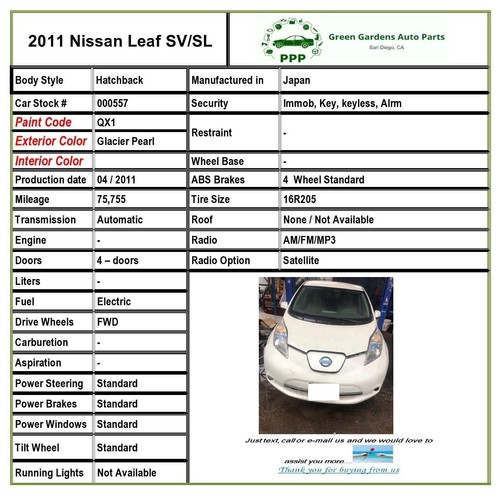 2011 Nissan Leaf SV/SL

PPP
Green Gardens Auto Parts
San Diego, CA

| Body Style | Hatchback | Manufactured in | Japan |
|---|---|---|---|
| Car Stock # | 000557 | Security | Immob, Key, keyless, Alrm |
| Paint Code | QX1 | Restraint | - |
| Exterior Color | Glacier Pearl | | |
| Interior Color | | Wheel Base | - |
| Production date | 04 / 2011 | ABS Brakes | 4 Wheel Standard |
| Mileage | 75,755 | Tire Size | 16R205 |
| Transmission | Automatic | Roof | None / Not Available |
| Engine | - | Radio | AM/FM/MP3 |
| Doors | 4 – doors | Radio Option | Satellite |
| Liters | - | | |
| Fuel | Electric | | |
| Drive Wheels | FWD | | |
| Carburetion | - | | |
| Aspiration | - | | |
| Power Steering | Standard | | |
| Power Brakes | Standard | | |
| Power Windows | Standard | | |
| Tilt Wheel | Standard | | |
| Running Lights | Not Available | | |

Just text, call or e-mail us and we would love to assist you more....
Thank you for buying from us